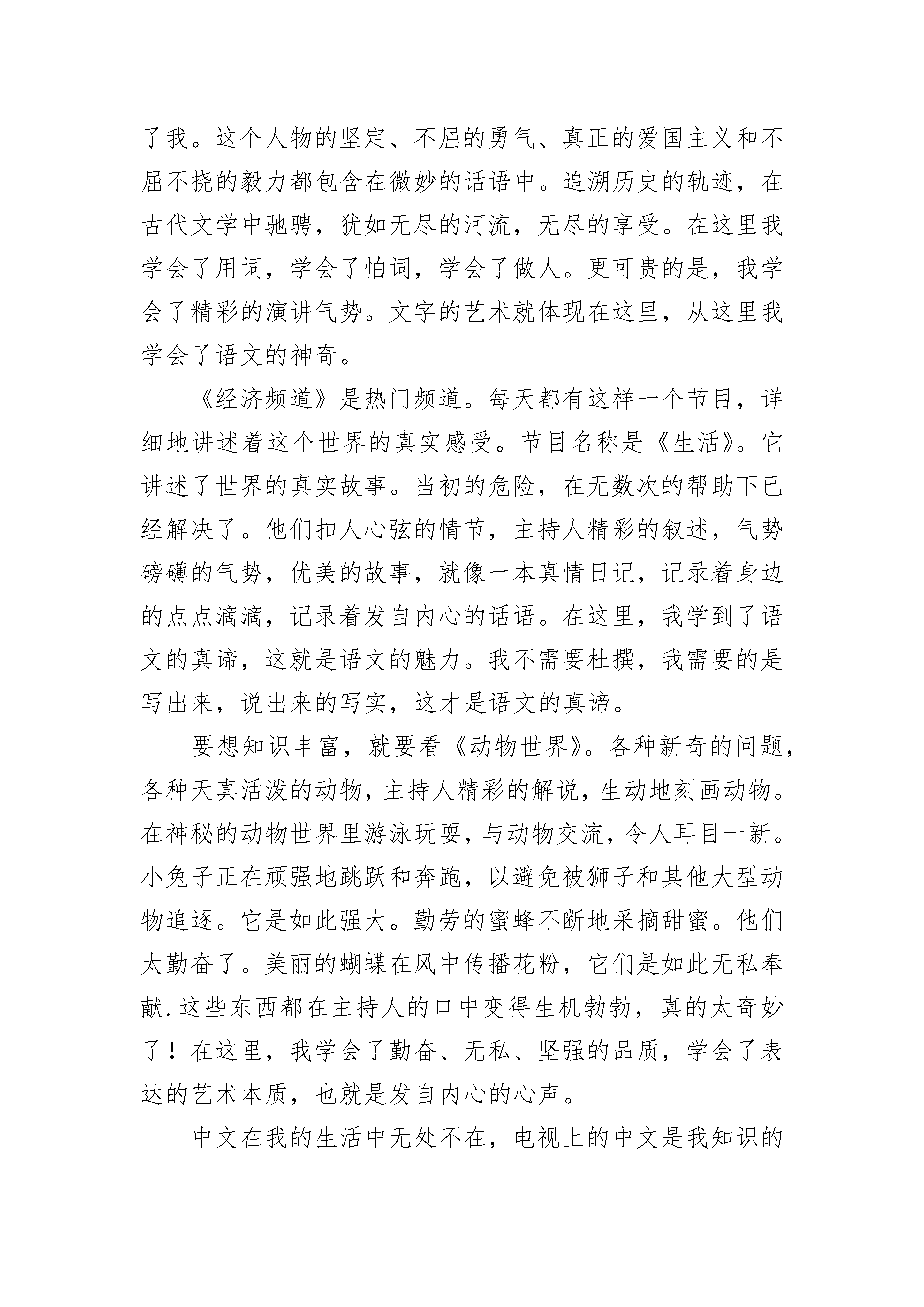 了我。这个人物的坚定、不屈的勇气、真正的爱国主义和不屈不挠的毅力都包含在微妙的话语中。追溯历史的轨迹，在古代文学中驰骋，犹如无尽的河流，无尽的享受。在这里我学会了用词，学会了怕词，学会了做人。更可贵的是，我学会了精彩的演讲气势。文字的艺术就体现在这里，从这里我学会了语文的神奇。

《经济频道》是热门频道。每天都有这样一个节目，详细地讲述着这个世界的真实感受。节目名称是《生活》。它讲述了世界的真实故事。当初的危险，在无数次的帮助下已经解决了。他们扣人心弦的情节，主持人精彩的叙述，气势磅礴的气势，优美的故事，就像一本真情日记，记录着身边的点点滴滴，记录着发自内心的话语。在这里，我学到了语文的真谛，这就是语文的魅力。我不需要杜撰，我需要的是写出来，说出来的写实，这才是语文的真谛。

要想知识丰富，就要看《动物世界》。各种新奇的问题，各种天真活泼的动物，主持人精彩的解说，生动地刻画动物。在神秘的动物世界里游泳玩耍，与动物交流，令人耳目一新。小兔子正在顽强地跳跃和奔跑，以避免被狮子和其他大型动物追逐。它是如此强大。勤劳的蜜蜂不断地采摘甜蜜。他们太勤奋了。美丽的蝴蝶在风中传播花粉，它们是如此无私奉献.这些东西都在主持人的口中变得生机勃勃，真的太奇妙了！在这里，我学会了勤奋、无私、坚强的品质，学会了表达的艺术本质，也就是发自内心的心声。

中文在我的生活中无处不在，电视上的中文是我知识的